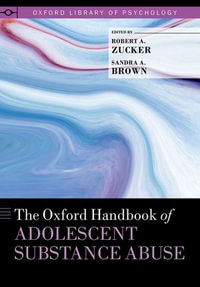 OXFORD LIBRARY OF PSYCHOLOGY

EDITED BY
ROBERT A.
ZUCKER
SANDRA A.
BROWN

The Oxford Handbook of
ADOLESCENT
SUBSTANCE ABUSE